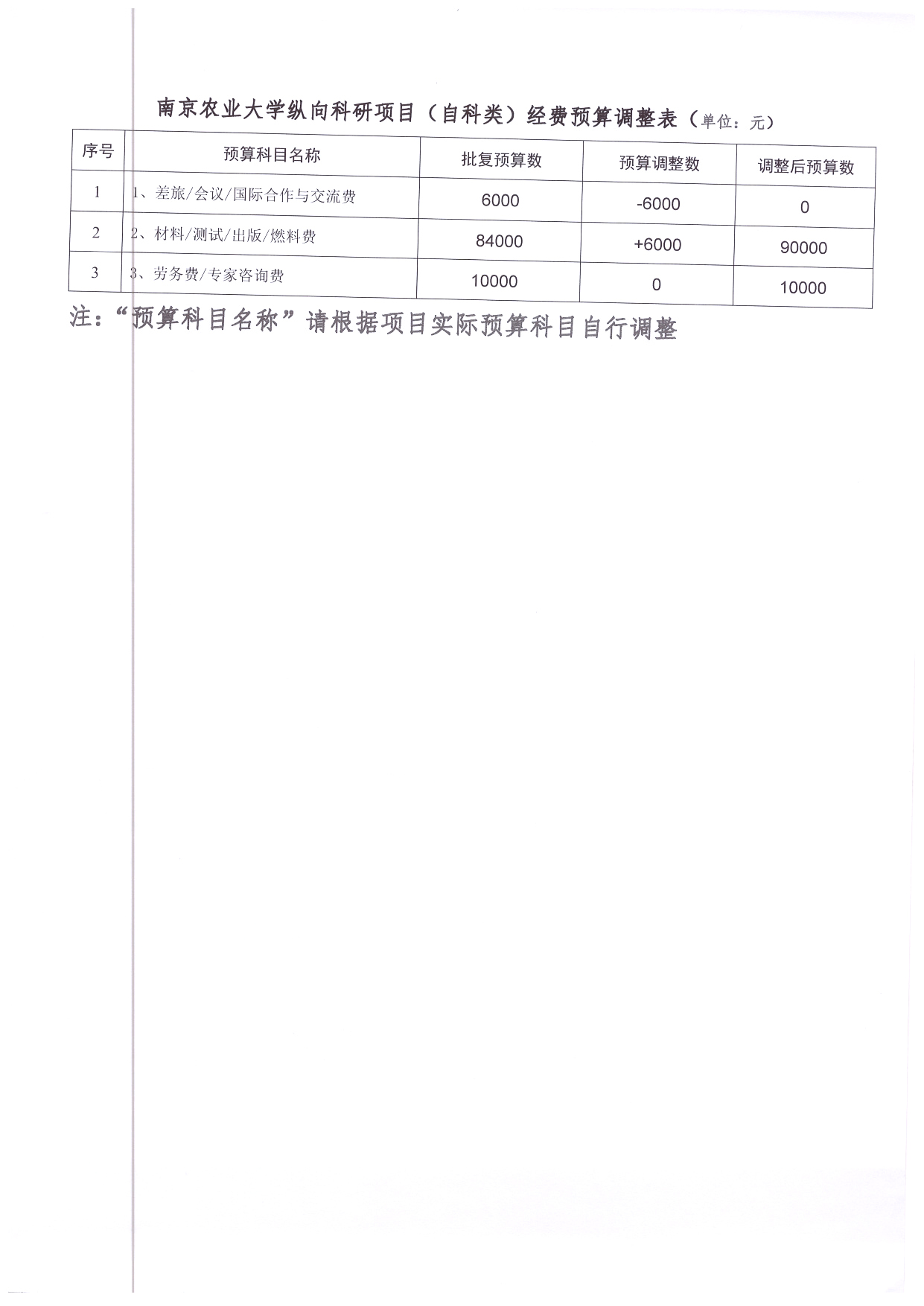 南京农业大学纵向科研项目（自科类）经费预算调整表（单位：元）

| 序号 | 预算科目名称 | 批复预算数 | 预算调整数 | 调整后预算数 |
|---|---|---|---|---|
| 1 | 1、差旅/会议/国际合作与交流费 | 6000 | -6000 | 0 |
| 2 | 2、材料/测试/出版/燃料费 | 84000 | +6000 | 90000 |
| 3 | 3、劳务费/专家咨询费 | 10000 | 0 | 10000 |

注：“预算科目名称”请根据项目实际预算科目自行调整